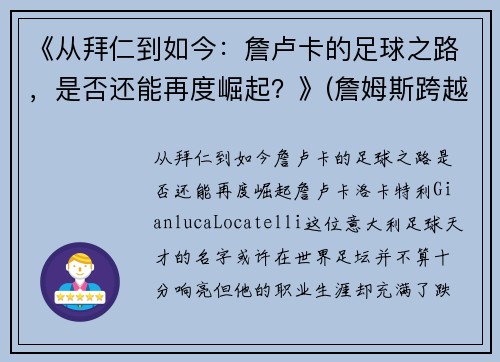 《从拜仁到如今：詹卢卡的足球之路，是否还能再度崛起？》(詹姆斯跨越

从拜仁到如今詹卢卡的足球之路是否还能再度崛起詹卢卡洛卡特利GianlucaLocatelli这位意大利足球天才的名字或许在世界足坛并不算十分响亮但他的职业生涯却充满了跌